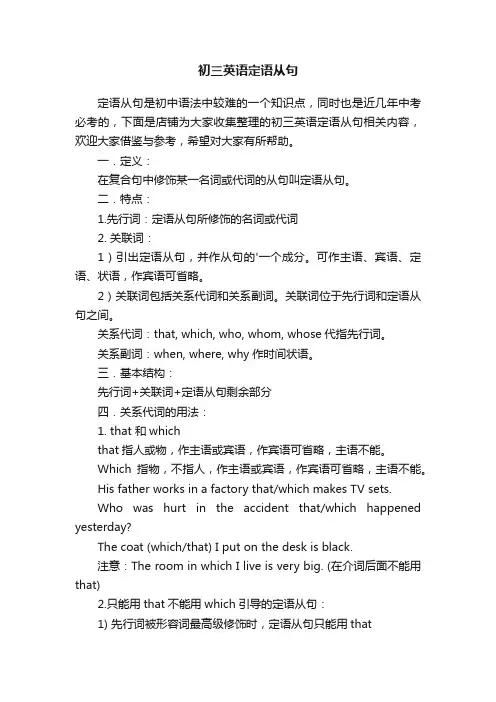 初三英语定语从句

定语从句是初中语法中较难的一个知识点，同时也是近几年中考必考的，下面是店铺为大家收集整理的初三英语定语从句相关内容，欢迎大家借鉴与参考，希望对大家有所帮助。

一．定义：

在复合句中修饰某一名词或代词的从句叫定语从句。

二．特点：

1.先行词：定语从句所修饰的名词或代词

2. 关联词：

1）引出定语从句，并作从句的'一个成分。可作主语、宾语、定语、状语，作宾语可省略。

2）关联词包括关系代词和关系副词。关联词位于先行词和定语从句之间。

关系代词：that, which, who, whom, whose 代指先行词。

关系副词：when, where, why 作时间状语。

三．基本结构：

先行词+关联词+定语从句剩余部分

四．关系代词的用法：

1. that 和 which

that 指人或物，作主语或宾语，作宾语可省略，主语不能。

Which 指物，不指人，作主语或宾语，作宾语可省略，主语不能。

His father works in a factory that/which makes TV sets.

Who was hurt in the accident that/which happened yesterday?

The coat (which/that) I put on the desk is black.

注意：The room in which I live is very big. (在介词后面不能用 that)

2.只能用 that 不能用 which 引导的定语从句：

1) 先行词被形容词最高级修饰时，定语从句只能用 that